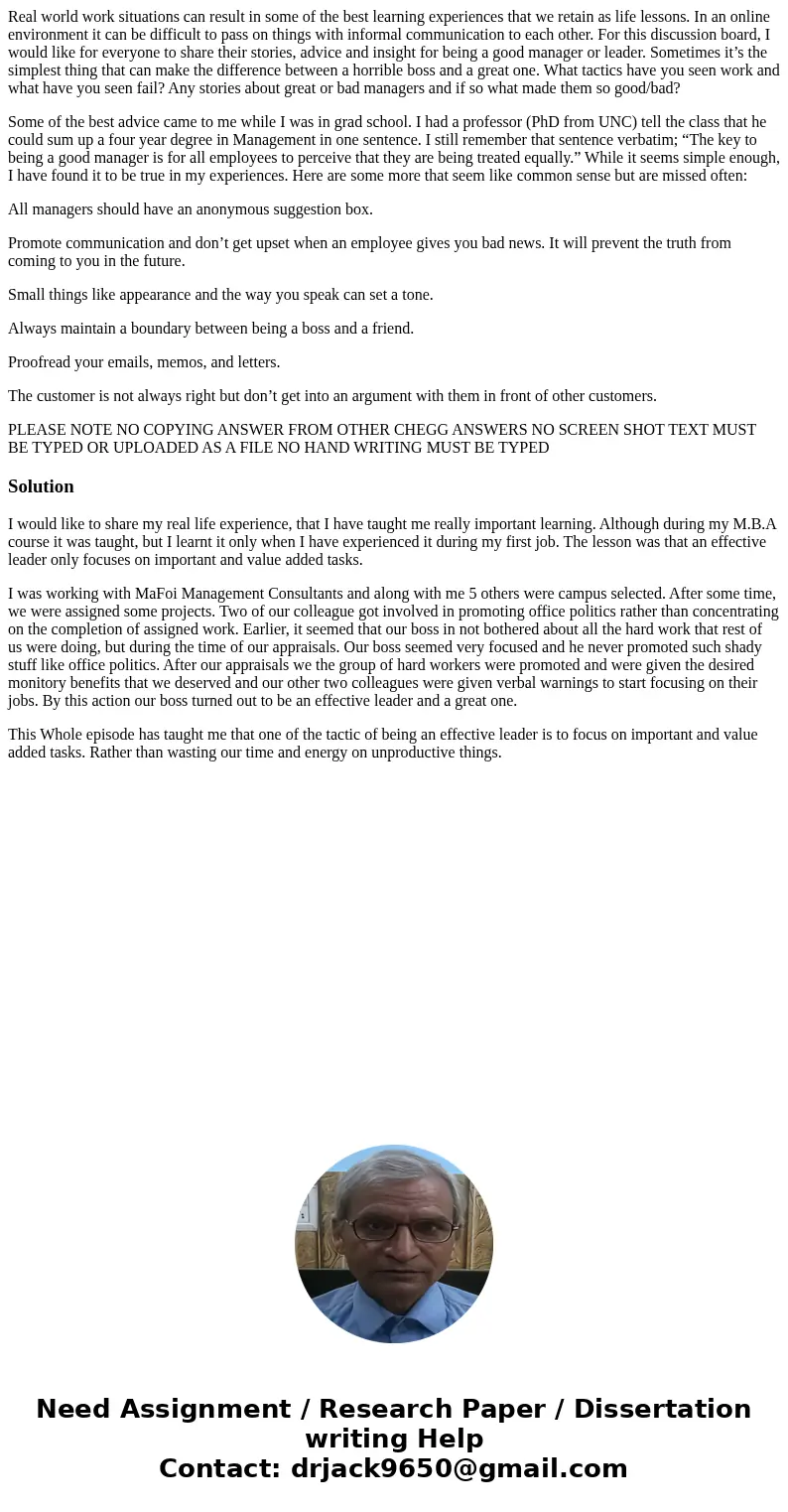 Real world work situations can result in some of the best learning experiences that we retain as life lessons. In an online environment it can be difficult to pass on things with informal communication to each other. For this discussion board, I would like for everyone to share their stories, advice and insight for being a good manager or leader. Sometimes it’s the simplest thing that can make the difference between a horrible boss and a great one. What tactics have you seen work and what have you seen fail? Any stories about great or bad managers and if so what made them so good/bad?

Some of the best advice came to me while I was in grad school. I had a professor (PhD from UNC) tell the class that he could sum up a four year degree in Management in one sentence. I still remember that sentence verbatim; “The key to being a good manager is for all employees to perceive that they are being treated equally.” While it seems simple enough, I have found it to be true in my experiences. Here are some more that seem like common sense but are missed often:

All managers should have an anonymous suggestion box.

Promote communication and don’t get upset when an employee gives you bad news. It will prevent the truth from coming to you in the future.

Small things like appearance and the way you speak can set a tone.

Always maintain a boundary between being a boss and a friend.

Proofread your emails, memos, and letters.

The customer is not always right but don’t get into an argument with them in front of other customers.

PLEASE NOTE NO COPYING ANSWER FROM OTHER CHEGG ANSWERS NO SCREEN SHOT TEXT MUST BE TYPED OR UPLOADED AS A FILE NO HAND WRITING MUST BE TYPED

Solution

I would like to share my real life experience, that I have taught me really important learning. Although during my M.B.A course it was taught, but I learnt it only when I have experienced it during my first job. The lesson was that an effective leader only focuses on important and value added tasks.

I was working with MaFoi Management Consultants and along with me 5 others were campus selected. After some time, we were assigned some projects. Two of our colleague got involved in promoting office politics rather than concentrating on the completion of assigned work. Earlier, it seemed that our boss in not bothered about all the hard work that rest of us were doing, but during the time of our appraisals. Our boss seemed very focused and he never promoted such shady stuff like office politics. After our appraisals we the group of hard workers were promoted and were given the desired monitory benefits that we deserved and our other two colleagues were given verbal warnings to start focusing on their jobs. By this action our boss turned out to be an effective leader and a great one.

This Whole episode has taught me that one of the tactic of being an effective leader is to focus on important and value added tasks. Rather than wasting our time and energy on unproductive things.

Need Assignment / Research Paper / Dissertation writing Help
Contact: drjack9650@gmail.com